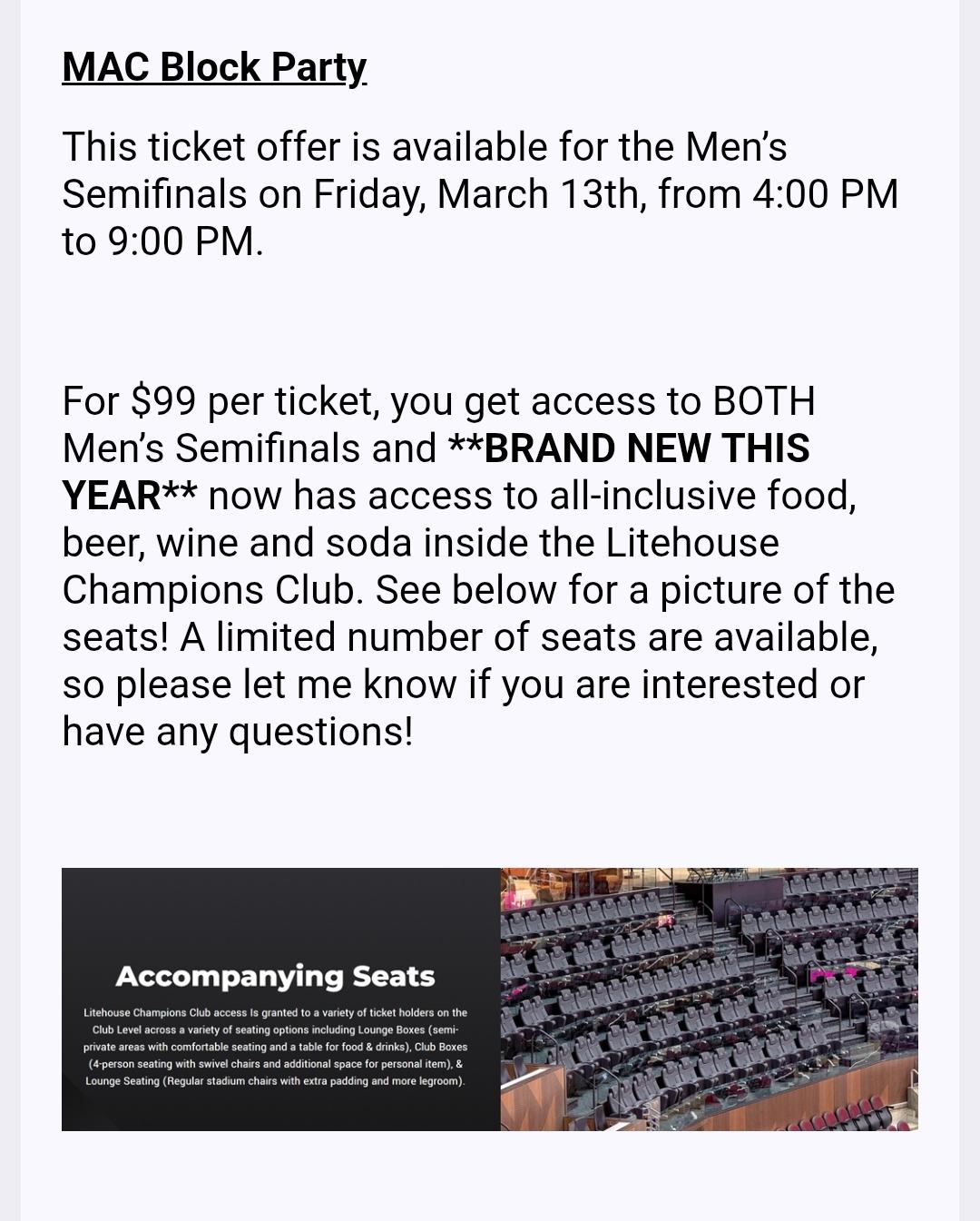 MAC Block Party

This ticket offer is available for the Men's Semifinals on Friday, March 13th, from 4:00 PM to 9:00 PM.

For $99 per ticket, you get access to BOTH Men's Semifinals and **BRAND NEW THIS YEAR** now has access to all-inclusive food, beer, wine and soda inside the Litehouse Champions Club. See below for a picture of the seats! A limited number of seats are available, so please let me know if you are interested or have any questions!

Accompanying Seats

Litehouse Champions Club access Is granted to a variety of ticket holders on the Club Level across a variety of seating options including Lounge Boxes (semi-private areas with comfortable seating and a table for food & drinks), Club Boxes (4-person seating with swivel chairs and additional space for personal item), & Lounge Seating (Regular stadium chairs with extra padding and more legroom).